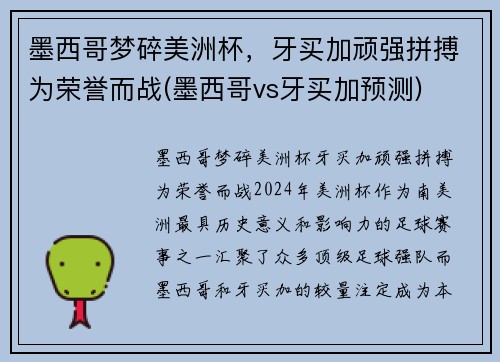 墨西哥梦碎美洲杯，牙买加顽强拼搏为荣誉而战(墨西哥vs牙买加预测)

墨西哥梦碎美洲杯牙买加顽强拼搏为荣誉而战2024年美洲杯作为南美洲最具历史意义和影响力的足球赛事之一汇聚了众多顶级足球强队而墨西哥和牙买加的较量注定成为本